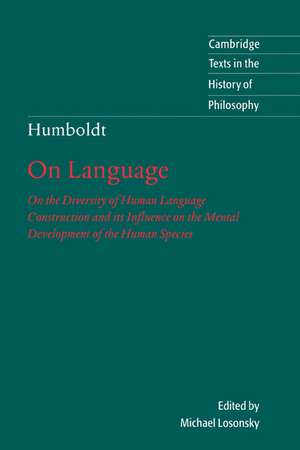 Cambridge Texts in the History of Philosophy

Humboldt

On Language

On the Diversity of Human Language Construction and its Influence on the Mental Development of the Human Species

Edited by
Michael Losonsky